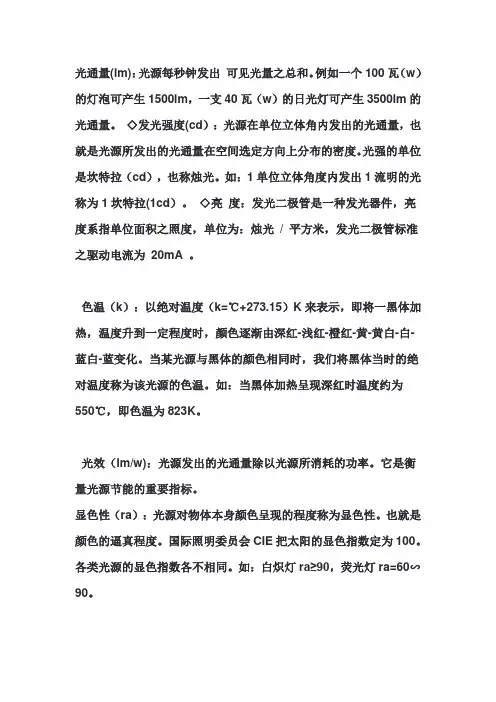 光通量(lm)：光源每秒钟发出 可见光量之总和。例如一个 100 瓦（w）的灯泡可产生 1500lm，一支 40 瓦（w）的日光灯可产生 3500lm 的光通量。 ◇发光强度(cd)：光源在单位立体角内发出的光通量，也就是光源所发出的光通量在空间选定方向上分布的密度。光强的单位是坎特拉（cd），也称烛光。如：1 单位立体角度内发出 1 流明的光称为 1 坎特拉(1cd)。 ◇亮 度：发光二极管是一种发光器件，亮度系指单位面积之照度，单位为：烛光 / 平方米，发光二极管标准之驱动电流为 20mA 。

色温（k）：以绝对温度（k=℃+273.15）K 来表示，即将一黑体加热，温度升到一定程度时，颜色逐渐由深红-浅红-橙红-黄-黄白-白-蓝白-蓝变化。当某光源与黑体的颜色相同时，我们将黑体当时的绝对温度称为该光源的色温。如：当黑体加热呈现深红时温度约为 550℃，即色温为 823K。

光效（lm/w)：光源发出的光通量除以光源所消耗的功率。它是衡量光源节能的重要指标。
显色性（ra）：光源对物体本身颜色呈现的程度称为显色性。也就是颜色的逼真程度。国际照明委员会 CIE 把太阳的显色指数定为 100。各类光源的显色指数各不相同。如：白炽灯 ra≥90，荧光灯 ra=60∽90。